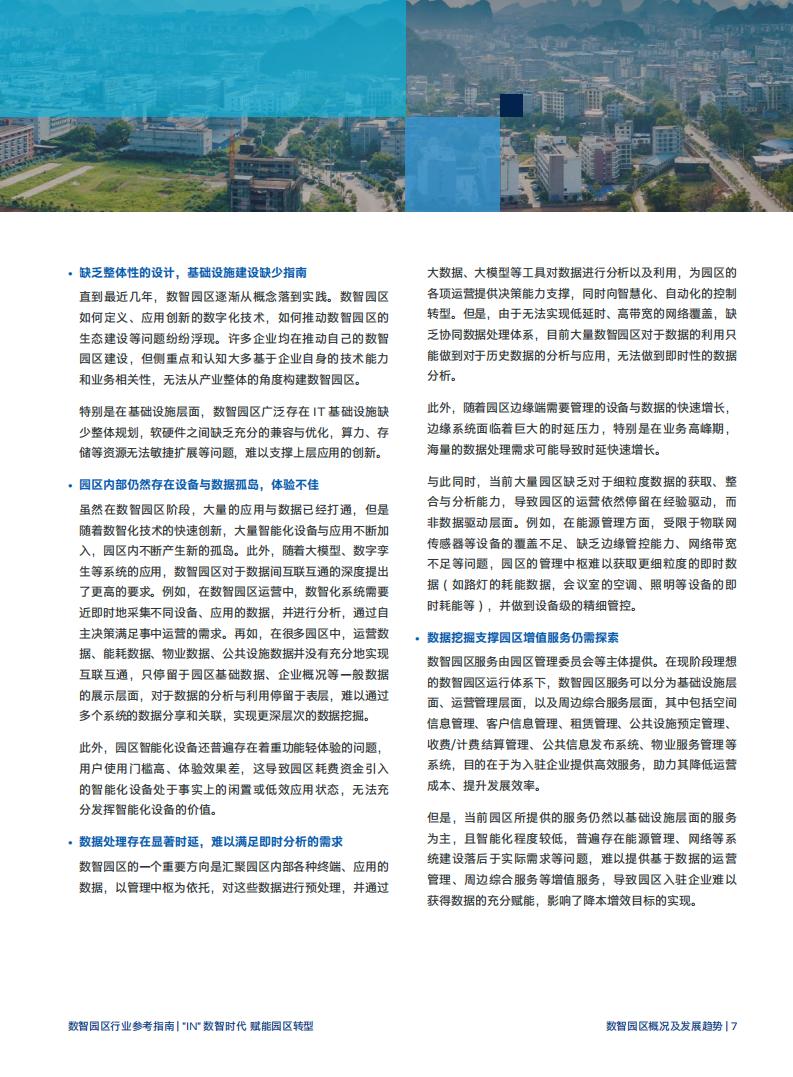 • 缺乏整体性的设计，基础设施建设缺少指南

直到最近几年，数智园区逐渐从概念落到实践。数智园区如何定义、应用创新的数字化技术，如何推动数智园区的生态建设等问题纷纷浮现。许多企业均在推动自己的数智园区建设，但侧重点和认知大多基于企业自身的技术能力和业务相关性，无法从产业整体的角度构建数智园区。

特别是在基础设施层面，数智园区广泛存在 IT 基础设施缺少整体规划，软硬件之间缺乏充分的兼容与优化，算力、存储等资源无法敏捷扩展等问题，难以支撑上层应用的创新。

• 园区内部仍然存在设备与数据孤岛，体验不佳

虽然在数智园区阶段，大量的应用与数据已经打通，但是随着数智化技术的快速创新，大量智能化设备与应用不断加入，园区内不断产生新的孤岛。此外，随着大模型、数字孪生等系统的应用，数智园区对于数据间互联互通的深度提出了更高的要求。例如，在数智园区运营中，数智化系统需要近即时地采集不同设备、应用的数据，并进行分析，通过自主决策满足事中运营的需求。再如，在很多园区中，运营数据、能耗数据、物业数据、公共设施数据并没有充分地实现互联互通，只停留于园区基础数据、企业概况等一般数据的展示层面，对于数据的分析与利用停留于表层，难以通过多个系统的数据分享和关联，实现更深层次的数据挖掘。

此外，园区智能化设备还普遍存在着重功能轻体验的问题，用户使用门槛高、体验效果差，这导致园区耗费资金引入的智能化设备处于事实上的闲置或低效应用状态，无法充分发挥智能化设备的价值。

• 数据处理存在显著时延，难以满足即时分析的需求

数智园区的一个重要方向是汇聚园区内部各种终端、应用的数据，以管理中枢为依托，对这些数据进行预处理，并通过大数据、大模型等工具对数据进行分析以及利用，为园区的各项运营提供决策能力支撑，同时向智慧化、自动化的控制转型。但是，由于无法实现低延时、高带宽的网络覆盖，缺乏协同数据处理体系，目前大量数智园区对于数据的利用只能做到对于历史数据的分析与应用，无法做到即时性的数据分析。

此外，随着园区边缘端需要管理的设备与数据的快速增长，边缘系统面临着巨大的时延压力，特别是在业务高峰期，海量的数据处理需求可能导致时延快速增长。

与此同时，当前大量园区缺乏对于细粒度数据的获取、整合与分析能力，导致园区的运营依然停留在经验驱动，而非数据驱动层面。例如，在能源管理方面，受限于物联网传感器等设备的覆盖不足、缺乏边缘管控能力、网络带宽不足等问题，园区的管理中枢难以获取更细粒度的即时数据（如路灯的耗能数据，会议室的空调、照明等设备的即时耗能等），并做到设备级的精细管控。

• 数据挖掘支撑园区增值服务仍需探索

数智园区服务由园区管理委员会等主体提供。在现阶段理想的数智园区运行体系下，数智园区服务可以分为基础设施层面、运营管理层面，以及周边综合服务层面，其中包括空间信息管理、客户信息管理、租赁管理、公共设施预定管理、收费/计费结算管理、公共信息发布系统、物业服务管理等系统，目的在于为入驻企业提供高效服务，助力其降低运营成本、提升发展效率。

但是，当前园区所提供的服务仍然以基础设施层面的服务为主，且智能化程度较低，普遍存在能源管理、网络等系统建设落后于实际需求等问题，难以提供基于数据的运营管理、周边综合服务等增值服务，导致园区入驻企业难以获得数据的充分赋能，影响了降本增效目标的实现。

数智园区行业参考指南 | "IN" 数智时代 赋能园区转型

数智园区概况及发展趋势 | 7